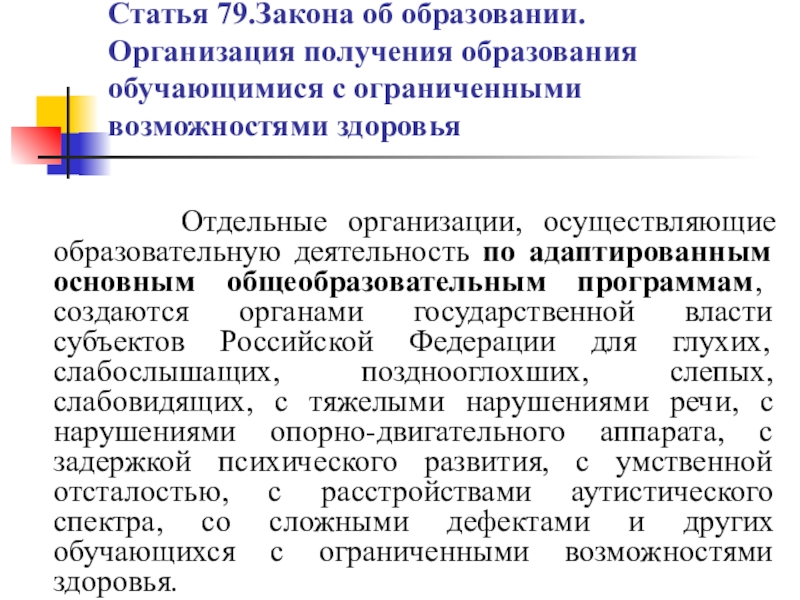 Статья 79.Закона об образовании. Организация получения образования обучающимися с ограниченными возможностями здоровья

Отдельные организации, осуществляющие образовательную деятельность по адаптированным основным общеобразовательным программам, создаются органами государственной власти субъектов Российской Федерации для глухих, слабослышащих, позднооглохших, слепых, слабовидящих, с тяжелыми нарушениями речи, с нарушениями опорно-двигательного аппарата, с задержкой психического развития, с умственной отсталостью, с расстройствами аутистического спектра, со сложными дефектами и других обучающихся с ограниченными возможностями здоровья.